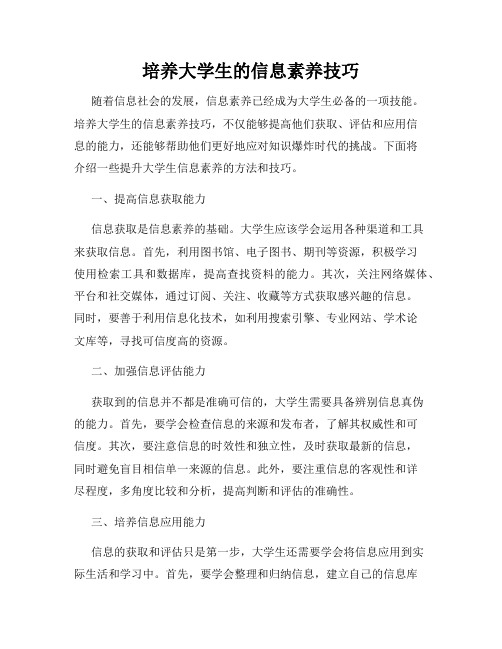 培养大学生的信息素养技巧

随着信息社会的发展，信息素养已经成为大学生必备的一项技能。培养大学生的信息素养技巧，不仅能够提高他们获取、评估和应用信息的能力，还能够帮助他们更好地应对知识爆炸时代的挑战。下面将介绍一些提升大学生信息素养的方法和技巧。

一、提高信息获取能力

信息获取是信息素养的基础。大学生应该学会运用各种渠道和工具来获取信息。首先，利用图书馆、电子图书、期刊等资源，积极学习使用检索工具和数据库，提高查找资料的能力。其次，关注网络媒体、平台和社交媒体，通过订阅、关注、收藏等方式获取感兴趣的信息。同时，要善于利用信息化技术，如利用搜索引擎、专业网站、学术论文库等，寻找可信度高的资源。

二、加强信息评估能力

获取到的信息并不都是准确可信的，大学生需要具备辨别信息真伪的能力。首先，要学会检查信息的来源和发布者，了解其权威性和可信度。其次，要注意信息的时效性和独立性，及时获取最新的信息，同时避免盲目相信单一来源的信息。此外，要注重信息的客观性和详尽程度，多角度比较和分析，提高判断和评估的准确性。

三、培养信息应用能力

信息的获取和评估只是第一步，大学生还需要学会将信息应用到实际生活和学习中。首先，要学会整理和归纳信息，建立自己的信息库